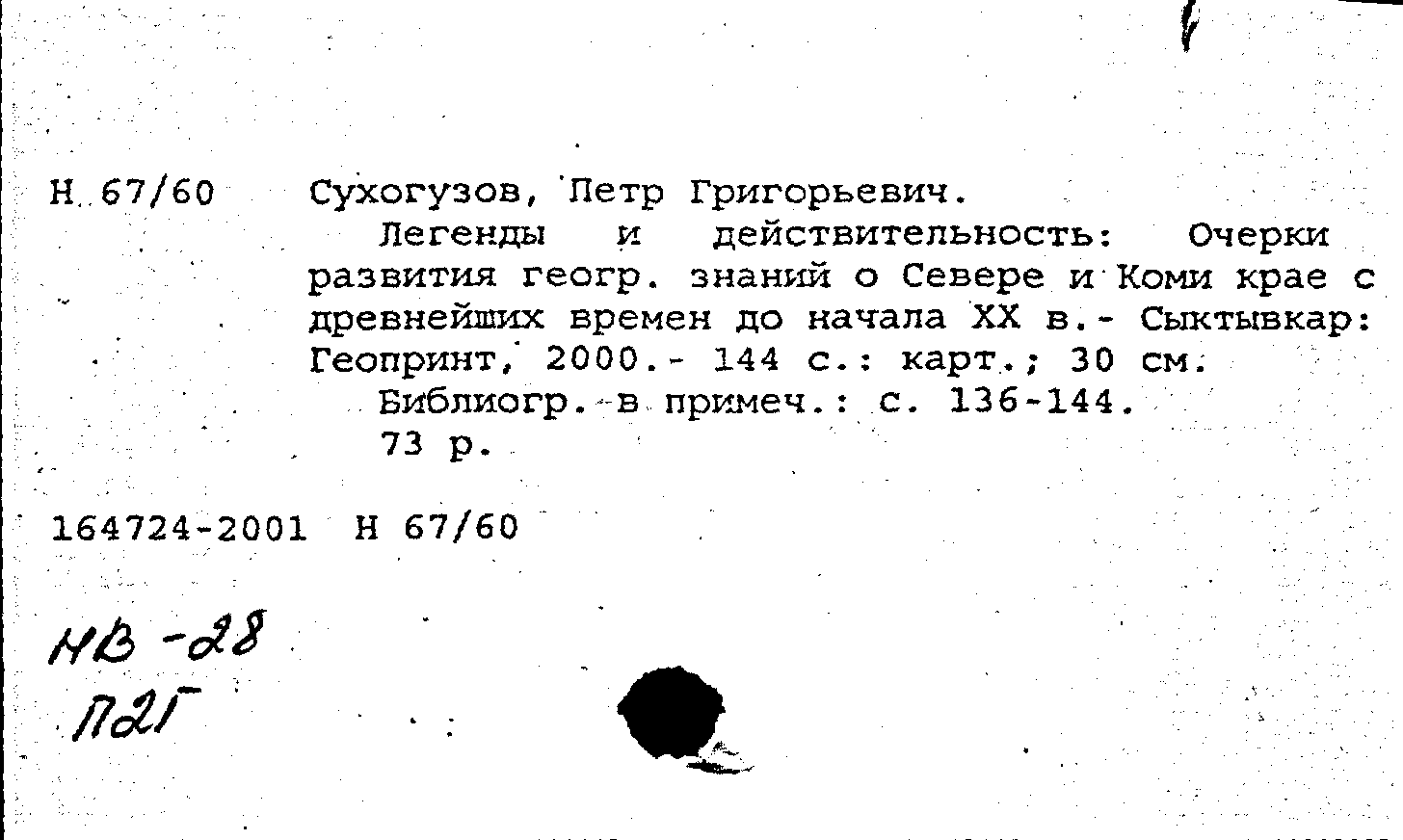 Н 67/60 Сухогузов, Петр Григорьевич.

Легенды и действительность: Очерки развития геогр. знаний о Севере и Коми крае с древнейших времен до начала XX в.- Сыктывкар: Геопринт, 2000.- 144 с.: карт.; 30 см.

Библиогр. в примеч.: с. 136-144.

73 р.

164724-2001 Н 67/60

НВ-28
П2Г